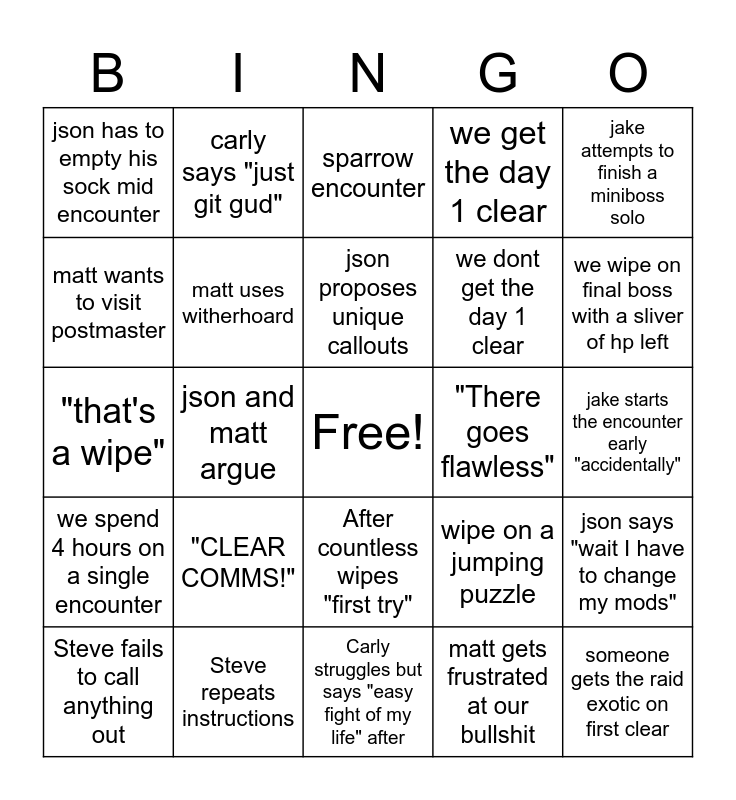 | B | I | N | G | O |
|---|---|---|---|---|
| json has to empty his sock mid encounter | carly says "just git gud" | sparrow encounter | we get the day 1 clear | jake attempts to finish a miniboss solo |
| matt wants to visit postmaster | matt uses witherhoard | json proposes unique callouts | we dont get the day 1 clear | we wipe on final boss with a sliver of hp left |
| "that's a wipe" | json and matt argue | Free! | "There goes flawless" | jake starts the encounter early "accidentally" |
| we spend 4 hours on a single encounter | "CLEAR COMMS!" | After countless wipes "first try" | wipe on a jumping puzzle | json says "wait I have to change my mods" |
| Steve fails to call anything out | Steve repeats instructions | Carly struggles but says "easy fight of my life" after | matt gets frustrated at our bullshit | someone gets the raid exotic on first clear |